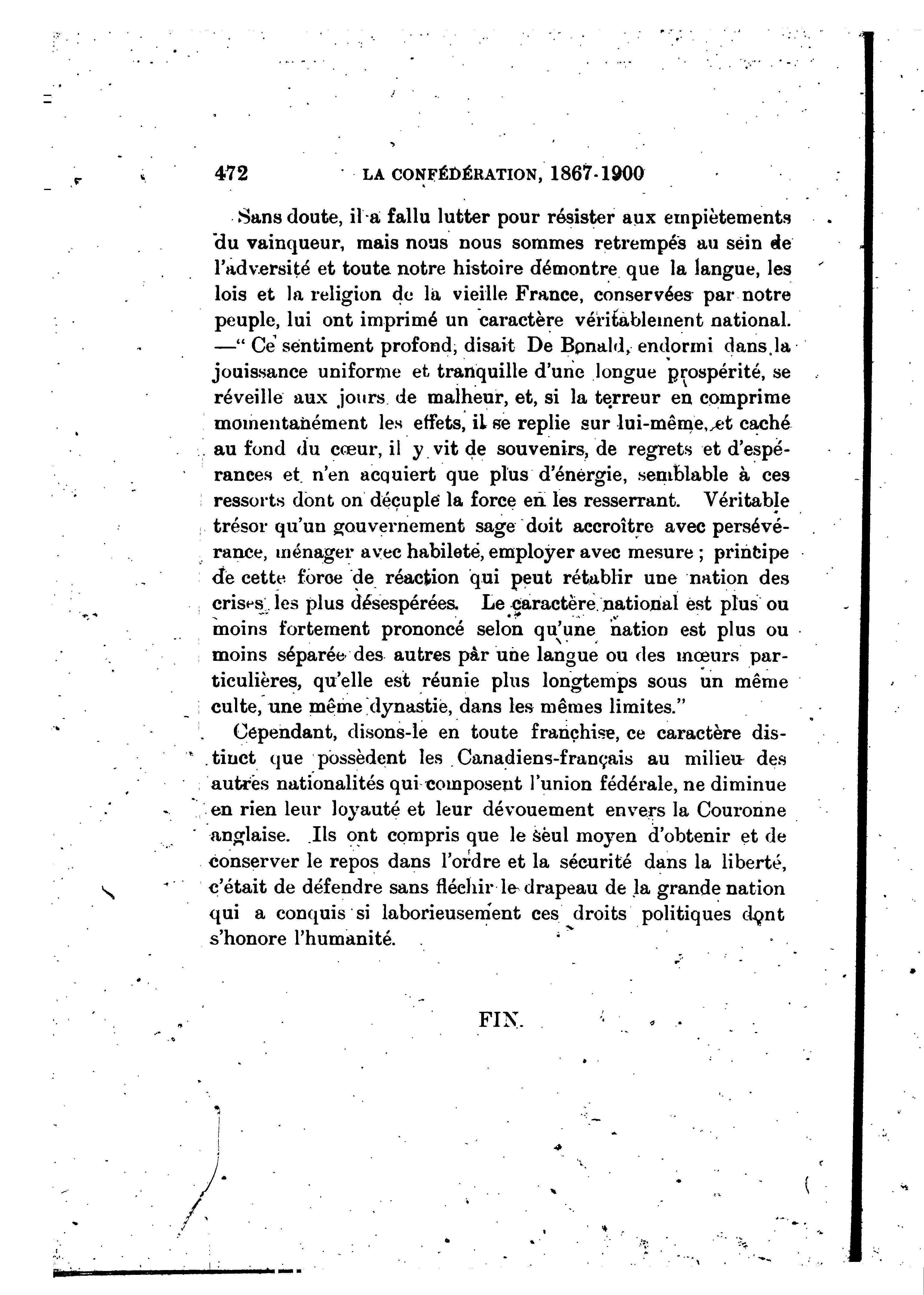 472 LA CONFÉDÉRATION, 1867-1900

Sans doute, il a fallu lutter pour résister aux empiètements du vainqueur, mais nous nous sommes retrempés au sein de l'adversité et toute notre histoire démontre que la langue, les lois et la religion de la vieille France, conservées par notre peuple, lui ont imprimé un caractère véritablement national. —" Ce sentiment profond, disait De Bonald, endormi dans la jouissance uniforme et tranquille d'une longue prospérité, se réveille aux jours de malheur, et, si la terreur en comprime momentanément les effets, il se replie sur lui-même, et caché au fond du cœur, il y vit de souvenirs, de regrets et d'espérances et n'en acquiert que plus d'énergie, semblable à ces ressorts dont on décuple la force en les resserrant. Véritable trésor qu'un gouvernement sage doit accroître avec persévérance, ménager avec habileté, employer avec mesure ; principe de cette force de réaction qui peut rétablir une nation des crises les plus désespérées. Le caractère national est plus ou moins fortement prononcé selon qu'une nation est plus ou moins séparée des autres par une langue ou des mœurs particulières, qu'elle est réunie plus longtemps sous un même culte, une même dynastie, dans les mêmes limites."

Cependant, disons-le en toute franchise, ce caractère distinct que possèdent les Canadiens-français au milieu des autres nationalités qui composent l'union fédérale, ne diminue en rien leur loyauté et leur dévouement envers la Couronne anglaise. Ils ont compris que le seul moyen d'obtenir et de conserver le repos dans l'ordre et la sécurité dans la liberté, c'était de défendre sans fléchir le drapeau de la grande nation qui a conquis si laborieusement ces droits politiques dont s'honore l'humanité.

FIN.